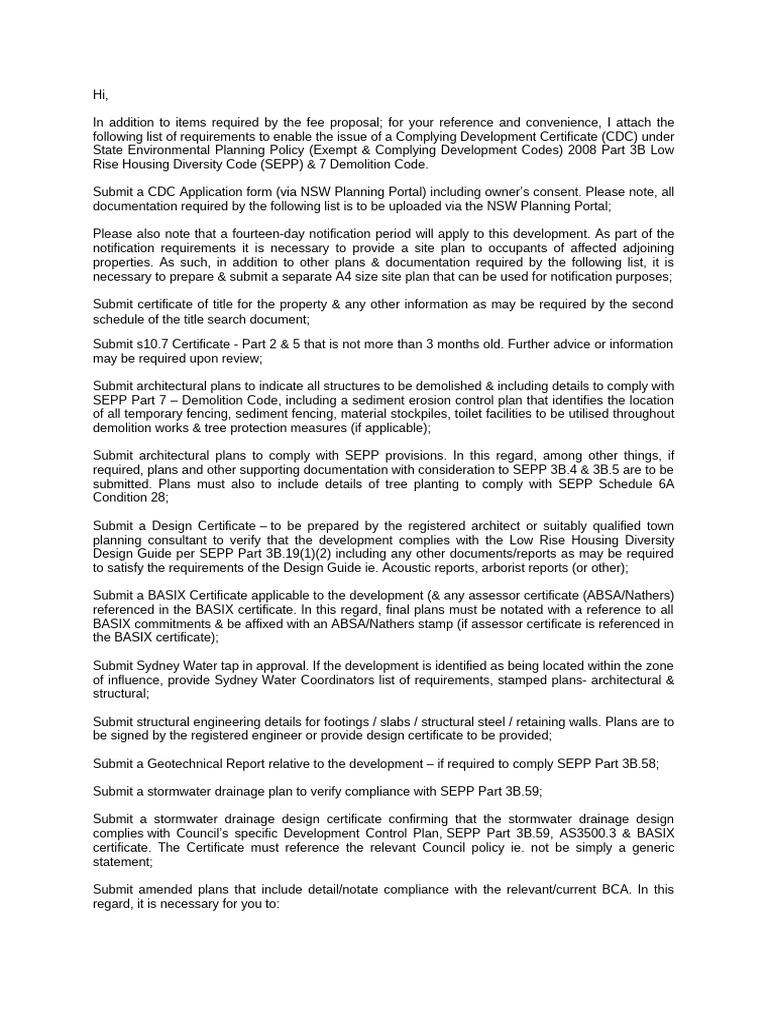 Hi,

In addition to items required by the fee proposal; for your reference and convenience, I attach the following list of requirements to enable the issue of a Complying Development Certificate (CDC) under State Environmental Planning Policy (Exempt & Complying Development Codes) 2008 Part 3B Low Rise Housing Diversity Code (SEPP) & 7 Demolition Code.

Submit a CDC Application form (via NSW Planning Portal) including owner's consent. Please note, all documentation required by the following list is to be uploaded via the NSW Planning Portal;

Please also note that a fourteen-day notification period will apply to this development. As part of the notification requirements it is necessary to provide a site plan to occupants of affected adjoining properties. As such, in addition to other plans & documentation required by the following list, it is necessary to prepare & submit a separate A4 size site plan that can be used for notification purposes;

Submit certificate of title for the property & any other information as may be required by the second schedule of the title search document;

Submit s10.7 Certificate - Part 2 & 5 that is not more than 3 months old. Further advice or information may be required upon review;

Submit architectural plans to indicate all structures to be demolished & including details to comply with SEPP Part 7 – Demolition Code, including a sediment erosion control plan that identifies the location of all temporary fencing, sediment fencing, material stockpiles, toilet facilities to be utilised throughout demolition works & tree protection measures (if applicable);

Submit architectural plans to comply with SEPP provisions. In this regard, among other things, if required, plans and other supporting documentation with consideration to SEPP 3B.4 & 3B.5 are to be submitted. Plans must also to include details of tree planting to comply with SEPP Schedule 6A Condition 28;

Submit a Design Certificate – to be prepared by the registered architect or suitably qualified town planning consultant to verify that the development complies with the Low Rise Housing Diversity Design Guide per SEPP Part 3B.19(1)(2) including any other documents/reports as may be required to satisfy the requirements of the Design Guide ie. Acoustic reports, arborist reports (or other);

Submit a BASIX Certificate applicable to the development (& any assessor certificate (ABSA/Nathers) referenced in the BASIX certificate. In this regard, final plans must be notated with a reference to all BASIX commitments & be affixed with an ABSA/Nathers stamp (if assessor certificate is referenced in the BASIX certificate);

Submit Sydney Water tap in approval. If the development is identified as being located within the zone of influence, provide Sydney Water Coordinators list of requirements, stamped plans- architectural & structural;

Submit structural engineering details for footings / slabs / structural steel / retaining walls. Plans are to be signed by the registered engineer or provide design certificate to be provided;

Submit a Geotechnical Report relative to the development – if required to comply SEPP Part 3B.58;

Submit a stormwater drainage plan to verify compliance with SEPP Part 3B.59;

Submit a stormwater drainage design certificate confirming that the stormwater drainage design complies with Council's specific Development Control Plan, SEPP Part 3B.59, AS3500.3 & BASIX certificate. The Certificate must reference the relevant Council policy ie. not be simply a generic statement;

Submit amended plans that include detail/notate compliance with the relevant/current BCA. In this regard, it is necessary for you to: